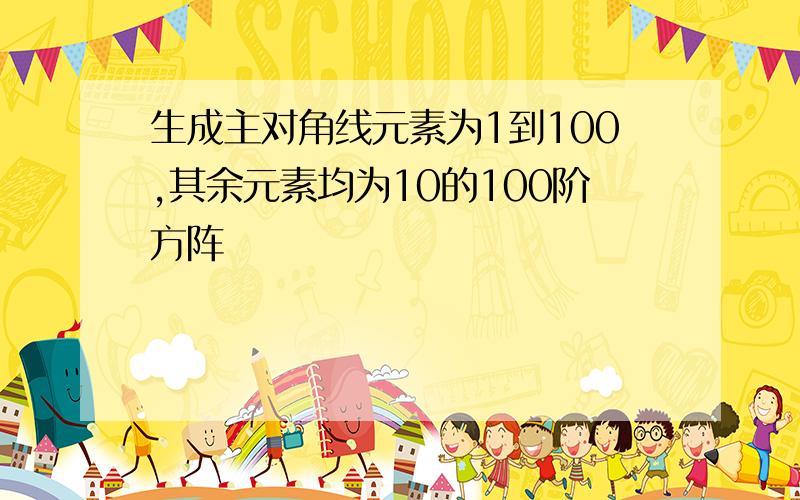 SCHOOL

生成主对角线元素为1到100,其余元素均为10的100阶方阵